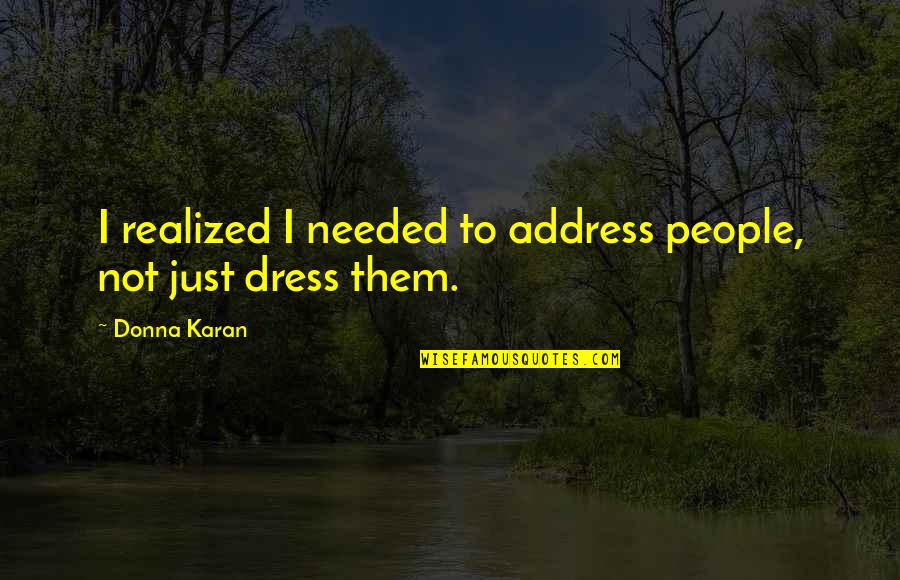 I realized I needed to address people, not just dress them.

~ Donna Karan

WISEFAMOUSQUOTES.COM